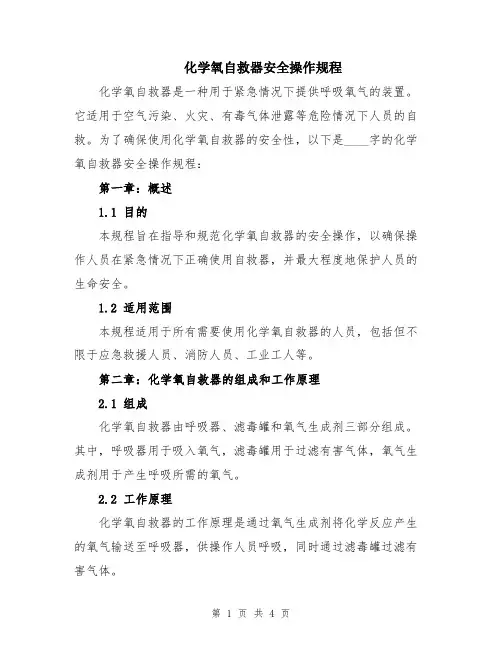 化学氧自救器安全操作规程

化学氧自救器是一种用于紧急情况下提供呼吸氧气的装置。它适用于空气污染、火灾、有毒气体泄露等危险情况下人员的自救。为了确保使用化学氧自救器的安全性，以下是____字的化学氧自救器安全操作规程：

第一章：概述

1.1 目的

本规程旨在指导和规范化学氧自救器的安全操作，以确保操作人员在紧急情况下正确使用自救器，并最大程度地保护人员的生命安全。

1.2 适用范围

本规程适用于所有需要使用化学氧自救器的人员，包括但不限于应急救援人员、消防人员、工业工人等。

第二章：化学氧自救器的组成和工作原理

2.1 组成

化学氧自救器由呼吸器、滤毒罐和氧气生成剂三部分组成。其中，呼吸器用于吸入氧气，滤毒罐用于过滤有害气体，氧气生成剂用于产生呼吸所需的氧气。

2.2 工作原理

化学氧自救器的工作原理是通过氧气生成剂将化学反应产生的氧气输送至呼吸器，供操作人员呼吸，同时通过滤毒罐过滤有害气体。

第 1 页 共 4 页